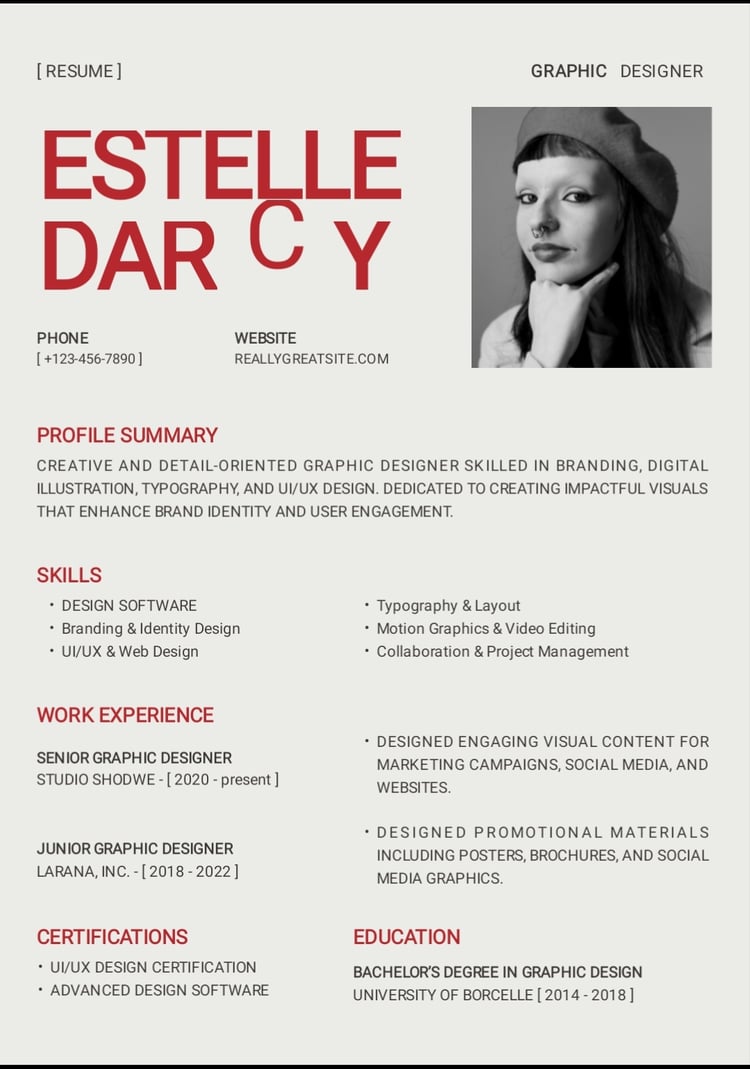 [ RESUME ]

GRAPHIC DESIGNER

ESTELLE
DAR C Y

PHONE
[ +123-456-7890 ]

WEBSITE
REALLYGREATSITE.COM

PROFILE SUMMARY
CREATIVE AND DETAIL-ORIENTED GRAPHIC DESIGNER SKILLED IN BRANDING, DIGITAL ILLUSTRATION, TYPOGRAPHY, AND UI/UX DESIGN. DEDICATED TO CREATING IMPACTFUL VISUALS THAT ENHANCE BRAND IDENTITY AND USER ENGAGEMENT.

SKILLS
• DESIGN SOFTWARE
• Branding & Identity Design
• UI/UX & Web Design
• Typography & Layout
• Motion Graphics & Video Editing
• Collaboration & Project Management

WORK EXPERIENCE
SENIOR GRAPHIC DESIGNER
STUDIO SHODWE - [ 2020 - present ]

• DESIGNED ENGAGING VISUAL CONTENT FOR MARKETING CAMPAIGNS, SOCIAL MEDIA, AND WEBSITES.

JUNIOR GRAPHIC DESIGNER
LARANA, INC. - [ 2018 - 2022 ]

• DESIGNED PROMOTIONAL MATERIALS INCLUDING POSTERS, BROCHURES, AND SOCIAL MEDIA GRAPHICS.

CERTIFICATIONS
• UI/UX DESIGN CERTIFICATION
• ADVANCED DESIGN SOFTWARE

EDUCATION
BACHELOR'S DEGREE IN GRAPHIC DESIGN
UNIVERSITY OF BORCELLE [ 2014 - 2018 ]